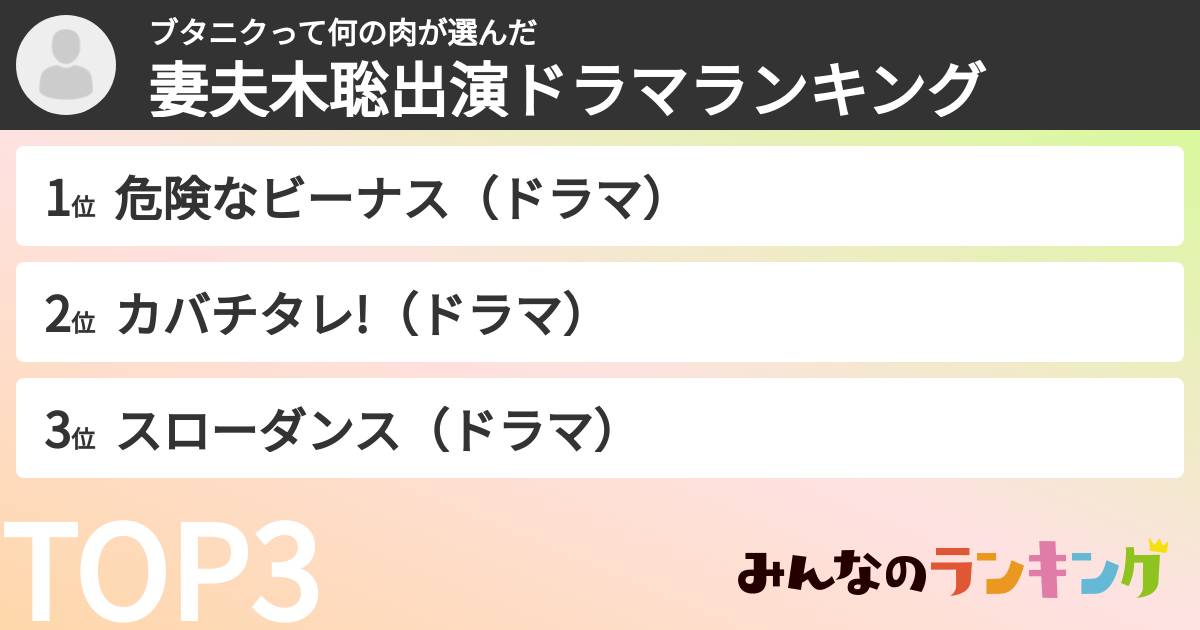 ブタニクって何の肉が選んだ
妻夫木聡出演ドラマランキング

1位 危険なビーナス（ドラマ）

2位 カバチタレ!（ドラマ）

3位 スローダンス（ドラマ）

TOP3

みんなのランキング